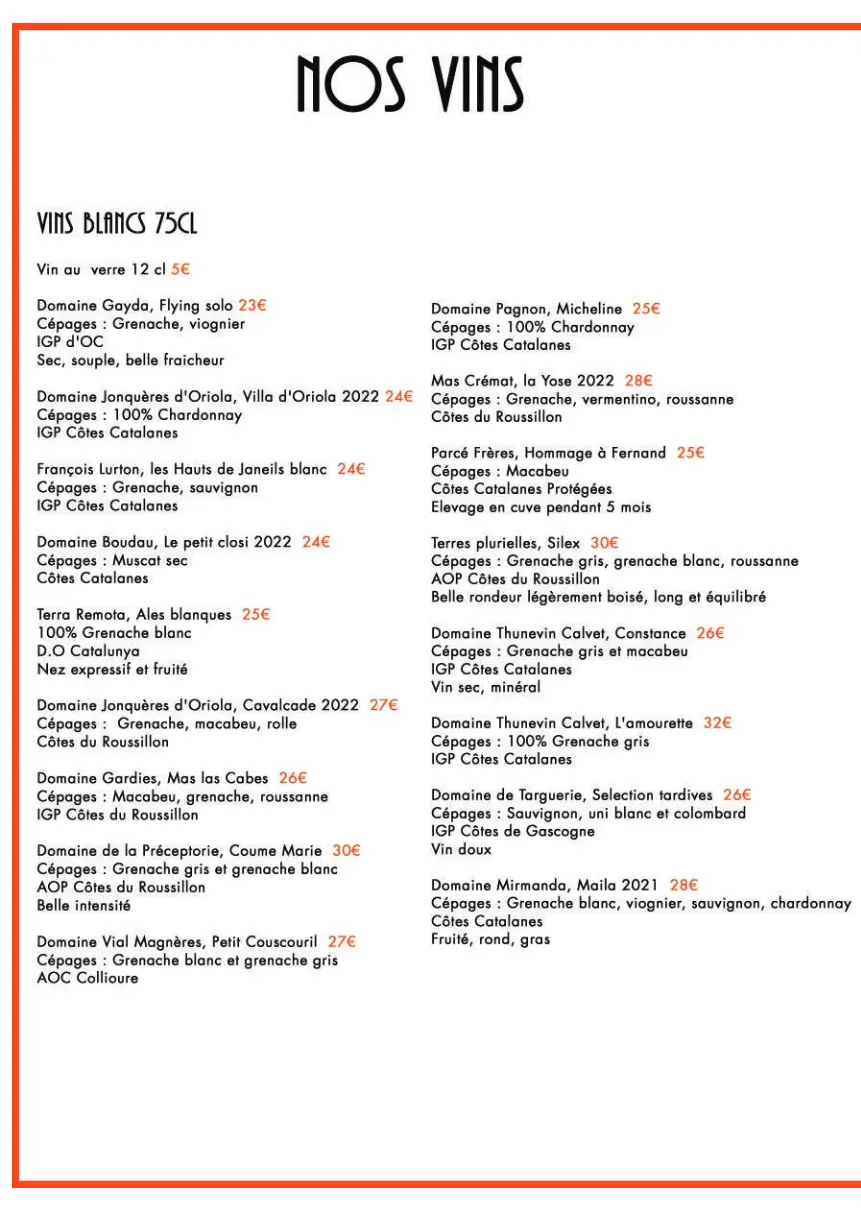 NOS VINS

VINS BLANCS 75CL

Vin au verre 12 cl 5€

Domaine Gayda, Flying solo 23€
Cépages : Grenache, viognier
IGP d'OC
Sec, souple, belle fraicheur

Domaine Jonquères d'Oriola, Villa d'Oriola 2022 24€
Cépages : 100% Chardonnay
IGP Côtes Catalanes

François Lurton, les Hauts de Janeils blanc 24€
Cépages : Grenache, sauvignon
IGP Côtes Catalanes

Domaine Boudau, Le petit closi 2022 24€
Cépages : Muscat sec
Côtes Catalanes

Terra Remota, Ales blanques 25€
100% Grenache blanc
D.O Catalunya
Nez expressif et fruité

Domaine Jonquères d'Oriola, Cavalcade 2022 27€
Cépages : Grenache, macabeu, rolle
Côtes du Roussillon

Domaine Gardies, Mas las Cabes 26€
Cépages : Macabeu, grenache, roussanne
IGP Côtes du Roussillon

Domaine de la Préceptorie, Coume Marie 30€
Cépages : Grenache gris et grenache blanc
AOP Côtes du Roussillon
Belle intensité

Domaine Vial Magnères, Petit Couscouril 27€
Cépages : Grenache blanc et grenache gris
AOC Collioure

Domaine Pagnon, Micheline 25€
Cépages : 100% Chardonnay
IGP Côtes Catalanes

Mas Crémat, la Yose 2022 28€
Cépages : Grenache, vermentino, roussanne
Côtes du Roussillon

Parcé Frères, Hommage à Fernand 25€
Cépages : Macabeu
Côtes Catalanes Protégées
Elevage en cuve pendant 5 mois

Terres plurielles, Silex 30€
Cépages : Grenache gris, grenache blanc, roussanne
AOP Côtes du Roussillon
Belle rondeur légèrement boisé, long et équilibré

Domaine Thunevin Calvet, Constance 26€
Cépages : Grenache gris et macabeu
IGP Côtes Catalanes
Vin sec, minéral

Domaine Thunevin Calvet, L'amourette 32€
Cépages : 100% Grenache gris
IGP Côtes Catalanes

Domaine de Targuerie, Selection tardives 26€
Cépages : Sauvignon, uni blanc et colombard
IGP Côtes de Gascogne
Vin doux

Domaine Mirmanda, Maila 2021 28€
Cépages : Grenache blanc, viognier, sauvignon, chardonnay
Côtes Catalanes
Fruité, rond, gras